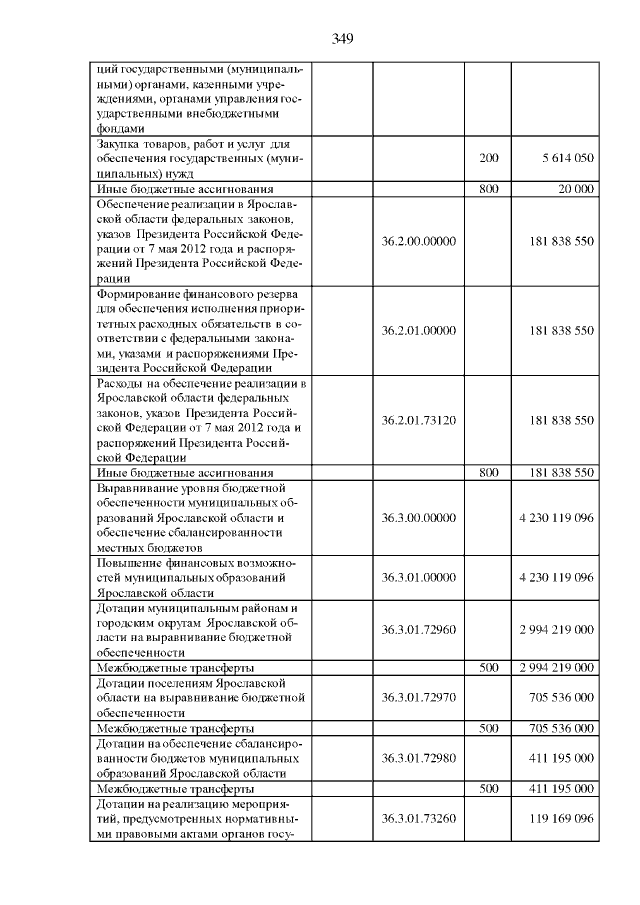 349

| | | | |
|---|---|---|---|
| ций государственными (муниципальными) органами, казенными учреждениями, органами управления государственными внебюджетными фондами | | | |
| Закупка товаров, работ и услуг для обеспечения государственных (муниципальных) нужд | | 200 | 5 614 050 |
| Иные бюджетные ассигнования | | 800 | 20 000 |
| Обеспечение реализации в Ярославской области федеральных законов, указов Президента Российской Федерации от 7 мая 2012 года и распоряжений Президента Российской Федерации | 36.2.00.00000 | | 181 838 550 |
| Формирование финансового резерва для обеспечения исполнения приоритетных расходных обязательств в соответствии с федеральными законами, указами и распоряжениями Президента Российской Федерации | 36.2.01.00000 | | 181 838 550 |
| Расходы на обеспечение реализации в Ярославской области федеральных законов, указов Президента Российской Федерации от 7 мая 2012 года и распоряжений Президента Российской Федерации | 36.2.01.73120 | | 181 838 550 |
| Иные бюджетные ассигнования | | 800 | 181 838 550 |
| Выравнивание уровня бюджетной обеспеченности муниципальных образований Ярославской области и обеспечение сбалансированности местных бюджетов | 36.3.00.00000 | | 4 230 119 096 |
| Повышение финансовых возможностей муниципальных образований Ярославской области | 36.3.01.00000 | | 4 230 119 096 |
| Дотации муниципальным районам и городским округам Ярославской области на выравнивание бюджетной обеспеченности | 36.3.01.72960 | | 2 994 219 000 |
| Межбюджетные трансферты | | 500 | 2 994 219 000 |
| Дотации поселениям Ярославской области на выравнивание бюджетной обеспеченности | 36.3.01.72970 | | 705 536 000 |
| Межбюджетные трансферты | | 500 | 705 536 000 |
| Дотации на обеспечение сбалансированности бюджетов муниципальных образований Ярославской области | 36.3.01.72980 | | 411 195 000 |
| Межбюджетные трансферты | | 500 | 411 195 000 |
| Дотации на реализацию мероприятий, предусмотренных нормативными правовыми актами органов госу- | 36.3.01.73260 | | 119 169 096 |